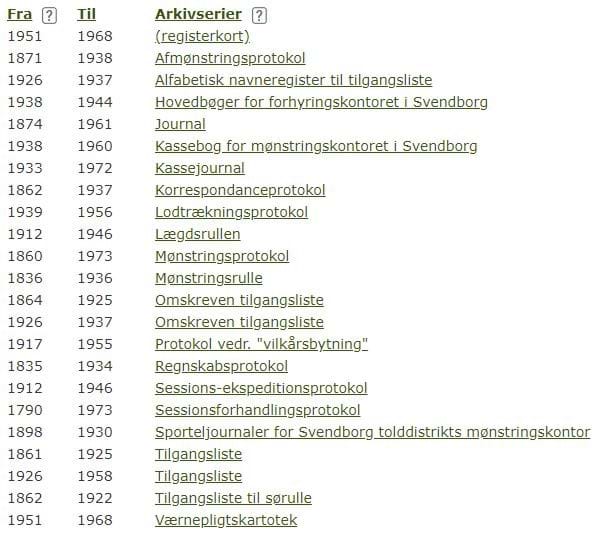 | Fra ? | Til | Arkivserier ? |
|---|---|---|
| 1951 | 1968 | (registerkort) |
| 1871 | 1938 | Afmønstringsprotokol |
| 1926 | 1937 | Alfabetisk navneregister til tilgangsliste |
| 1938 | 1944 | Hovedbøger for forhyringskontoret i Svendborg |
| 1874 | 1961 | Journal |
| 1938 | 1960 | Kassebog for mønstringskontoret i Svendborg |
| 1933 | 1972 | Kassejournal |
| 1862 | 1937 | Korrespondanceprotokol |
| 1939 | 1956 | Lodtrækningsprotokol |
| 1912 | 1946 | Lægdsrullen |
| 1860 | 1973 | Mønstringsprotokol |
| 1836 | 1936 | Mønstringsrulle |
| 1864 | 1925 | Omskreven tilgangsliste |
| 1926 | 1937 | Omskreven tilgangsliste |
| 1917 | 1955 | Protokol vedr. "vilkårsbytning" |
| 1835 | 1934 | Regnskabsprotokol |
| 1912 | 1946 | Sessions-ekspeditionsprotokol |
| 1790 | 1973 | Sessionsforhandlingsprotokol |
| 1898 | 1930 | Sporteljournaler for Svendborg tolddistrikts mønstringskontor |
| 1861 | 1925 | Tilgangsliste |
| 1926 | 1958 | Tilgangsliste |
| 1862 | 1922 | Tilgangsliste til sørulle |
| 1951 | 1968 | Værnepligtskartotek |